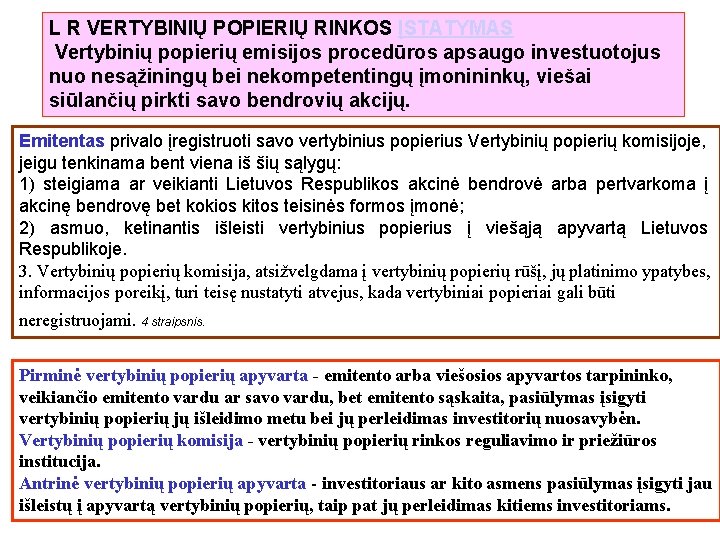 L R VERTYBINIŲ POPIERIŲ RINKOS ĮSTATYMAS
Vertybinių popierių emisijos procedūros apsaugo investuotojus nuo nesąžiningų bei nekompetentingų įmonininkų, viešai siūlančių pirkti savo bendrovių akcijų.

Emitentas privalo įregistruoti savo vertybinius popierius Vertybinių popierių komisijoje, jeigu tenkinama bent viena iš šių sąlygų:
1) steigiama ar veikianti Lietuvos Respublikos akcinė bendrovė arba pertvarkoma į akcinę bendrovę bet kokios kitos teisinės formos įmonė;
2) asmuo, ketinantis išleisti vertybinius popierius į viešąją apyvartą Lietuvos Respublikoje.
3. Vertybinių popierių komisija, atsižvelgdama į vertybinių popierių rūšį, jų platinimo ypatybes, informacijos poreikį, turi teisę nustatyti atvejus, kada vertybiniai popieriai gali būti neregistruojami. 4 straipsnis.

Pirminė vertybinių popierių apyvarta - emitento arba viešosios apyvartos tarpininko, veikiančio emitento vardu ar savo vardu, bet emitento sąskaita, pasiūlymas įsigyti vertybinių popierių jų išleidimo metu bei jų perleidimas investitorių nuosavybėn.
Vertybinių popierių komisija - vertybinių popierių rinkos reguliavimo ir priežiūros institucija.
Antrinė vertybinių popierių apyvarta - investitoriaus ar kito asmens pasiūlymas įsigyti jau išleistų į apyvartą vertybinių popierių, taip pat jų perleidimas kitiems investitoriams.